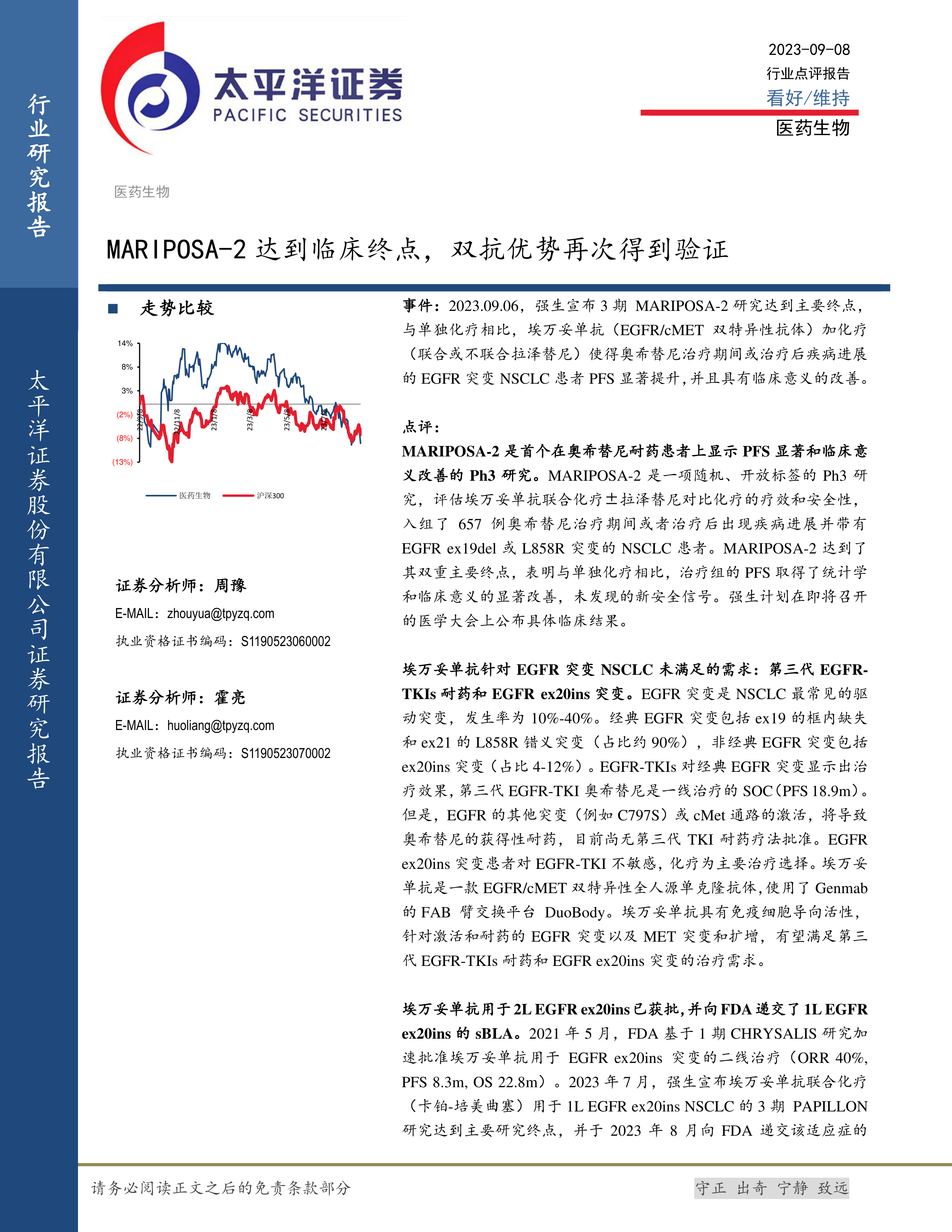 行业研究报告

太平洋证券股份有限公司证券研究报告

太平洋证券
PACIFIC SECURITIES

2023-09-08
行业点评报告
看好/维持
医药生物

医药生物

MARIPOSA-2 达到临床终点，双抗优势再次得到验证

■ 走势比较

14%
8%
3%
(2%)
(8%)
(13%)
22/9/8
22/11/8
23/1/8
23/3/8
23/5/8
23/7/8

医药生物 沪深300

证券分析师：周豫
E-MAIL：zhouyua@tpyzq.com
执业资格证书编码：S1190523060002

证券分析师：霍亮
E-MAIL：huoliang@tpyzq.com
执业资格证书编码：S1190523070002

事件：2023.09.06，强生宣布 3 期 MARIPOSA-2 研究达到主要终点，与单独化疗相比，埃万妥单抗（EGFR/cMET 双特异性抗体）加化疗（联合或不联合拉泽替尼）使得奥希替尼治疗期间或治疗后疾病进展的 EGFR 突变 NSCLC 患者 PFS 显著提升，并且具有临床意义的改善。

点评：
MARIPOSA-2 是首个在奥希替尼耐药患者上显示 PFS 显著和临床意义改善的 Ph3 研究。MARIPOSA-2 是一项随机、开放标签的 Ph3 研究，评估埃万妥单抗联合化疗±拉泽替尼对比化疗的疗效和安全性，入组了 657 例奥希替尼治疗期间或者治疗后出现疾病进展并带有 EGFR ex19del 或 L858R 突变的 NSCLC 患者。MARIPOSA-2 达到了其双重主要终点，表明与单独化疗相比，治疗组的 PFS 取得了统计学和临床意义的显著改善，未发现的新安全信号。强生计划在即将召开的医学大会上公布具体临床结果。

埃万妥单抗针对 EGFR 突变 NSCLC 未满足的需求：第三代 EGFR-TKIs 耐药和 EGFR ex20ins 突变。EGFR 突变是 NSCLC 最常见的驱动突变，发生率为 10%-40%。经典 EGFR 突变包括 ex19 的框内缺失和 ex21 的 L858R 错义突变（占比约 90%），非经典 EGFR 突变包括 ex20ins 突变（占比 4-12%）。EGFR-TKIs 对经典 EGFR 突变显示出治疗效果，第三代 EGFR-TKI 奥希替尼是一线治疗的 SOC（PFS 18.9m）。但是，EGFR 的其他突变（例如 C797S）或 cMet 通路的激活，将导致奥希替尼的获得性耐药，目前尚无第三代 TKI 耐药疗法批准。EGFR ex20ins 突变患者对 EGFR-TKI 不敏感，化疗为主要治疗选择。埃万妥单抗是一款 EGFR/cMET 双特异性全人源单克隆抗体，使用了 Genmab 的 FAB 臂交换平台 DuoBody。埃万妥单抗具有免疫细胞导向活性，针对激活和耐药的 EGFR 突变以及 MET 突变和扩增，有望满足第三代 EGFR-TKIs 耐药和 EGFR ex20ins 突变的治疗需求。

埃万妥单抗用于 2L EGFR ex20ins 已获批，并向 FDA 递交了 1L EGFR ex20ins 的 sBLA。2021 年 5 月，FDA 基于 1 期 CHRYSALIS 研究加速批准埃万妥单抗用于 EGFR ex20ins 突变的二线治疗（ORR 40%, PFS 8.3m, OS 22.8m）。2023 年 7 月，强生宣布埃万妥单抗联合化疗（卡铂-培美曲塞）用于 1L EGFR ex20ins NSCLC 的 3 期 PAPILLON 研究达到主要研究终点，并于 2023 年 8 月向 FDA 递交该适应症的

请务必阅读正文之后的免责条款部分

守正 出奇 宁静 致远